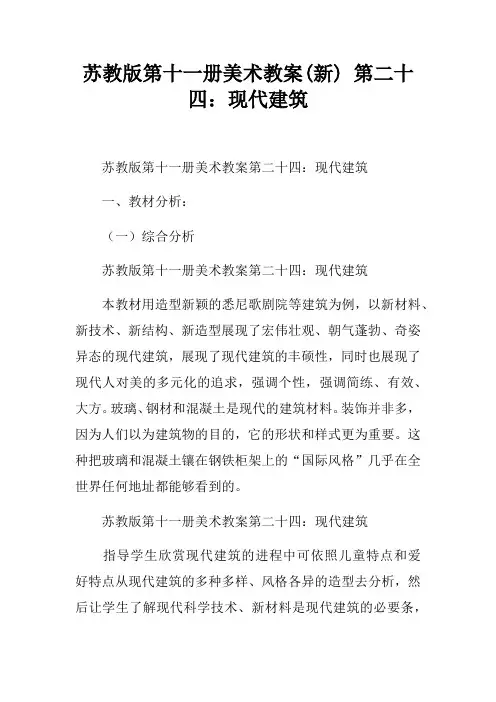 苏教版第十一册美术教案(新) 第二十四：现代建筑

苏教版第十一册美术教案第二十四：现代建筑

一、教材分析：

（一）综合分析

苏教版第十一册美术教案第二十四：现代建筑

本教材用造型新颖的悉尼歌剧院等建筑为例，以新材料、新技术、新结构、新造型展现了宏伟壮观、朝气蓬勃、奇姿异态的现代建筑，展现了现代建筑的丰硕性，同时也展现了现代人对美的多元化的追求，强调个性，强调简练、有效、大方。玻璃、钢材和混凝土是现代的建筑材料。装饰并非多，因为人们以为建筑物的目的，它的形状和样式更为重要。这种把玻璃和混凝土镶在钢铁柜架上的“国际风格”几乎在全世界任何地址都能够看到的。

苏教版第十一册美术教案第二十四：现代建筑

指导学生欣赏现代建筑的进程中可依照儿童特点和爱好特点从现代建筑的多种多样、风格各异的造型去分析，然后让学生了解现代科学技术、新材料是现代建筑的必要条，